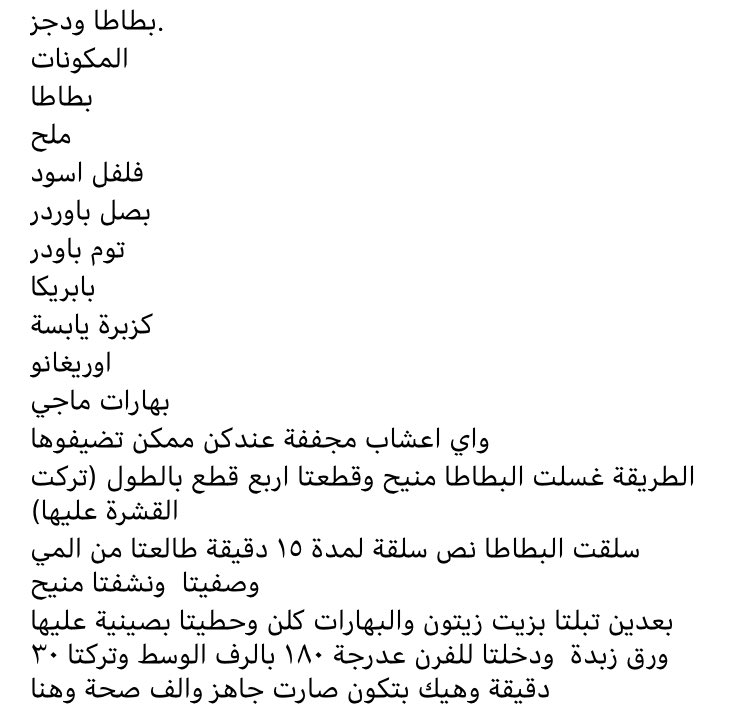 بطاطا ودجز.
المكونات
بطاطا
ملح
فلفل اسود
بصل باوردر
توم باودر
بابريكا
كزبرة يابسة
اوريغانو
بهارات ماجي
واي اعشاب مجففة عندكن ممكن تضيفوها
الطريقة غسلت البطاطا منيح وقطعتا اربع قطع بالطول (تركت القشرة عليها)
سلقت البطاطا نص سلقة لمدة ١٥ دقيقة طالعتا من المي وصفيتا ونشفتا منيح
بعدين تبلتا بزيت زيتون والبهارات كلن وحطيتا بصينية عليها ورق زبدة ودخلتا للفرن عدرجة ١٨٠ بالرف الوسط وتركتا ٣٠ دقيقة وهيك بتكون صارت جاهز والف صحة وهنا